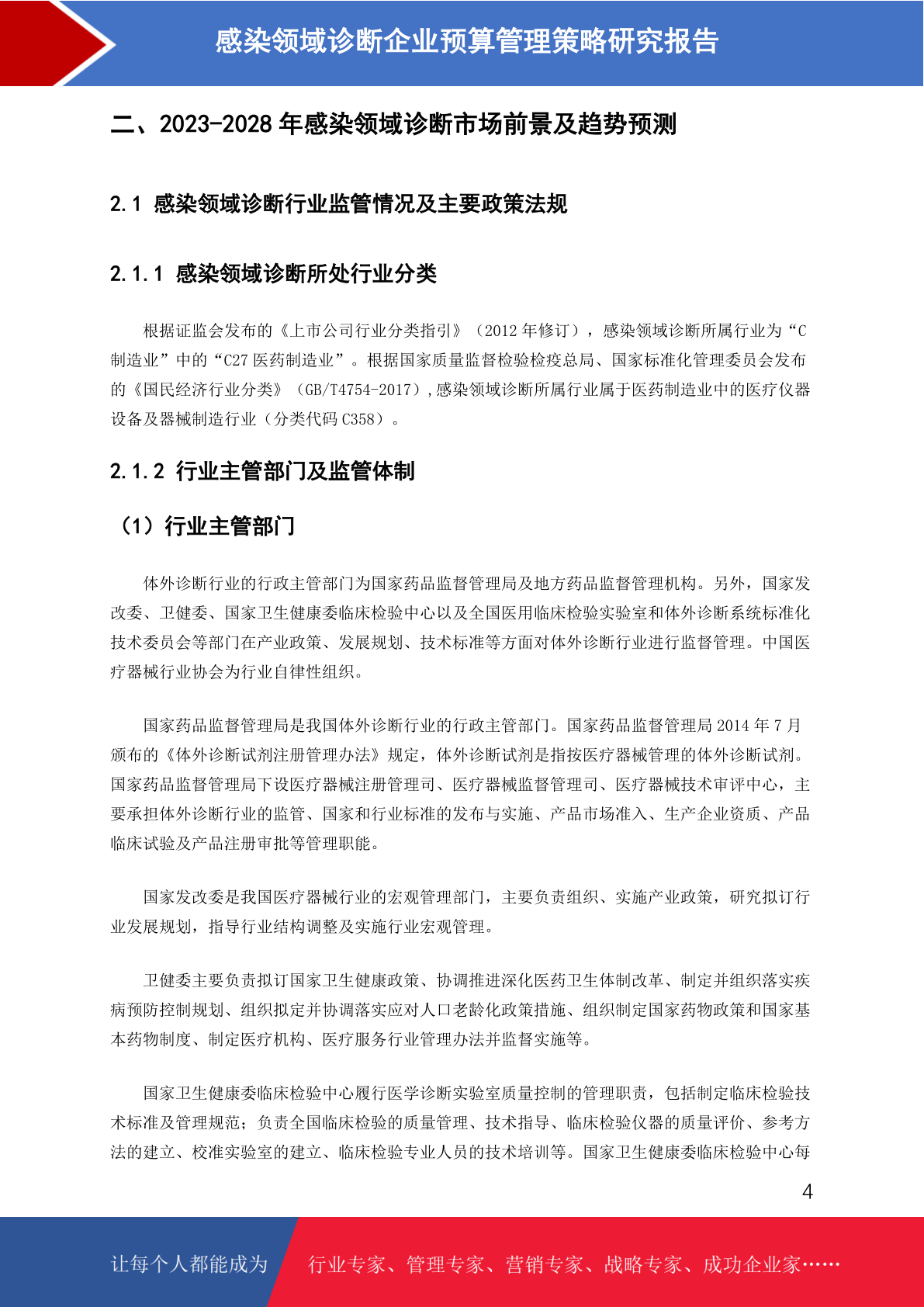 感染领域诊断企业预算管理策略研究报告

二、2023-2028 年感染领域诊断市场前景及趋势预测

2.1 感染领域诊断行业监管情况及主要政策法规

2.1.1 感染领域诊断所处行业分类

根据证监会发布的《上市公司行业分类指引》（2012 年修订），感染领域诊断所属行业为“C 制造业”中的“C27 医药制造业”。根据国家质量监督检验检疫总局、国家标准化管理委员会发布的《国民经济行业分类》（GB/T4754-2017）,感染领域诊断所属行业属于医药制造业中的医疗仪器设备及器械制造行业（分类代码 C358）。

2.1.2 行业主管部门及监管体制

（1）行业主管部门

体外诊断行业的行政主管部门为国家药品监督管理局及地方药品监督管理机构。另外，国家发改委、卫健委、国家卫生健康委临床检验中心以及全国医用临床检验实验室和体外诊断系统标准化技术委员会等部门在产业政策、发展规划、技术标准等方面对体外诊断行业进行监督管理。中国医疗器械行业协会为行业自律性组织。

国家药品监督管理局是我国体外诊断行业的行政主管部门。国家药品监督管理局 2014 年 7 月颁布的《体外诊断试剂注册管理办法》规定，体外诊断试剂是指按医疗器械管理的体外诊断试剂。国家药品监督管理局下设医疗器械注册管理司、医疗器械监督管理司、医疗器械技术审评中心，主要承担体外诊断行业的监管、国家和行业标准的发布与实施、产品市场准入、生产企业资质、产品临床试验及产品注册审批等管理职能。

国家发改委是我国医疗器械行业的宏观管理部门，主要负责组织、实施产业政策，研究拟订行业发展规划，指导行业结构调整及实施行业宏观管理。

卫健委主要负责拟订国家卫生健康政策、协调推进深化医药卫生体制改革、制定并组织落实疾病预防控制规划、组织拟定并协调落实应对人口老龄化政策措施、组织制定国家药物政策和国家基本药物制度、制定医疗机构、医疗服务行业管理办法并监督实施等。

国家卫生健康委临床检验中心履行医学诊断实验室质量控制的管理职责，包括制定临床检验技术标准及管理规范；负责全国临床检验的质量管理、技术指导、临床检验仪器的质量评价、参考方法的建立、校准实验室的建立、临床检验专业人员的技术培训等。国家卫生健康委临床检验中心每

4

让每个人都能成为 行业专家、管理专家、营销专家、战略专家、成功企业家……